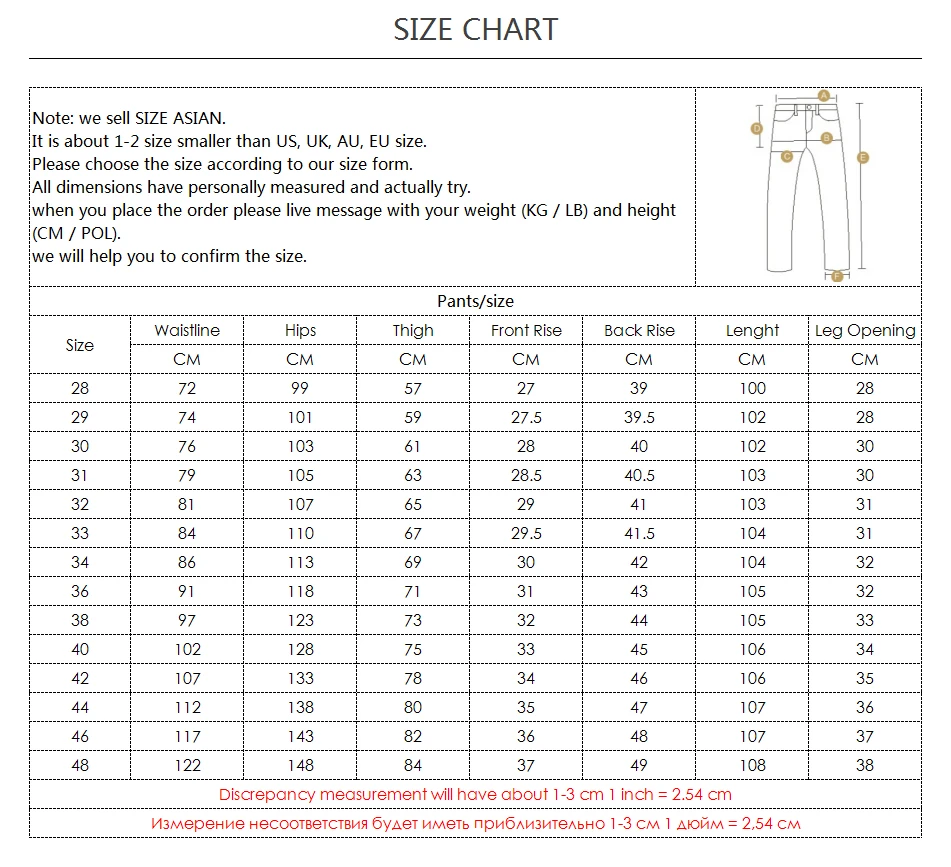 SIZE CHART

Note: we sell SIZE ASIAN.
It is about 1-2 size smaller than US, UK, AU, EU size.
Please choose the size according to our size form.
All dimensions have personally measured and actually try.
when you place the order please live message with your weight (KG / LB) and height (CM / POL).
we will help you to confirm the size.

A B C D E F

Pants/size

| Size | Waistline | Hips | Thigh | Front Rise | Back Rise | Lenght | Leg Opening |
|---|---|---|---|---|---|---|---|
| | CM | CM | CM | CM | CM | CM | CM |
| 28 | 72 | 99 | 57 | 27 | 39 | 100 | 28 |
| 29 | 74 | 101 | 59 | 27.5 | 39.5 | 102 | 28 |
| 30 | 76 | 103 | 61 | 28 | 40 | 102 | 30 |
| 31 | 79 | 105 | 63 | 28.5 | 40.5 | 103 | 30 |
| 32 | 81 | 107 | 65 | 29 | 41 | 103 | 31 |
| 33 | 84 | 110 | 67 | 29.5 | 41.5 | 104 | 31 |
| 34 | 86 | 113 | 69 | 30 | 42 | 104 | 32 |
| 36 | 91 | 118 | 71 | 31 | 43 | 105 | 32 |
| 38 | 97 | 123 | 73 | 32 | 44 | 105 | 33 |
| 40 | 102 | 128 | 75 | 33 | 45 | 106 | 34 |
| 42 | 107 | 133 | 78 | 34 | 46 | 106 | 35 |
| 44 | 112 | 138 | 80 | 35 | 47 | 107 | 36 |
| 46 | 117 | 143 | 82 | 36 | 48 | 107 | 37 |
| 48 | 122 | 148 | 84 | 37 | 49 | 108 | 38 |

Discrepancy measurement will have about 1-3 cm 1 inch = 2.54 cm
Измерение несоответствия будет иметь приблизительно 1-3 см 1 дюйм = 2,54 см